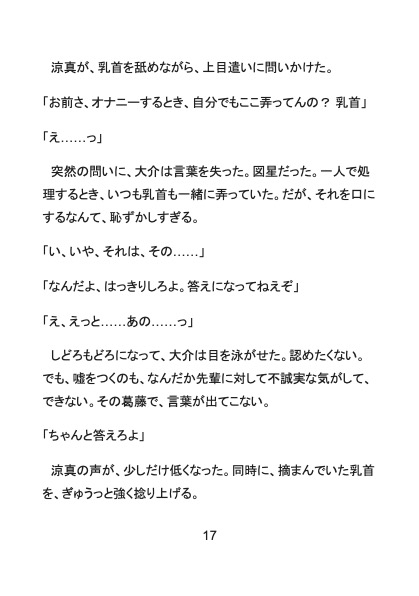 涼真が、乳首を舐めながら、上目遣いに問いかけた。

「お前さ、オナニーするとき、自分でもここ弄ってんの？ 乳首」

「え……っ」

突然の問いに、大介は言葉を失った。図星だった。一人で処理するとき、いつも乳首も一緒に弄っていた。だが、それを口にするなんて、恥ずかしすぎる。

「い、いや、それは、その……」

「なんだよ、はっきりしろよ。答えになってねえぞ」

「え、えっと……あの……っ」

しどろもどろになって、大介は目を泳がせた。認めたくない。でも、嘘をつくのも、なんだか先輩に対して不誠実な気がして、できない。その葛藤で、言葉が出てこない。

「ちゃんと答えろよ」

涼真の声が、少しだけ低くなった。同時に、摘まんでいた乳首を、ぎゅうっと強く捻り上げる。

17